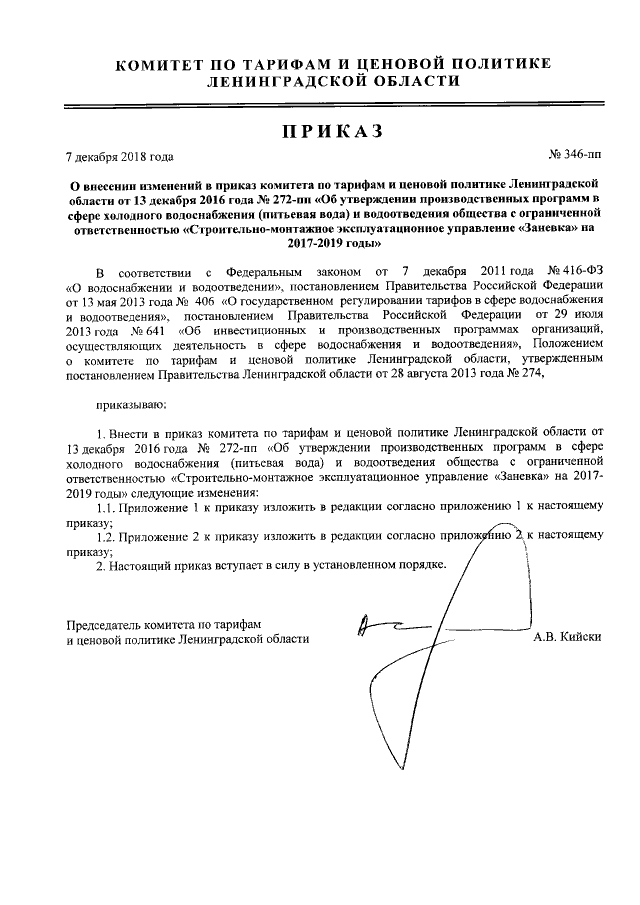 КОМИТЕТ ПО ТАРИФАМ И ЦЕНОВОЙ ПОЛИТИКЕ ЛЕНИНГРАДСКОЙ ОБЛАСТИ

ПРИКАЗ

7 декабря 2018 года

№ 346-пп

О внесении изменений в приказ комитета по тарифам и ценовой политике Ленинградской области от 13 декабря 2016 года № 272-пп «Об утверждении производственных программ в сфере холодного водоснабжения (питьевая вода) и водоотведения общества с ограниченной ответственностью «Строительно-монтажное эксплуатационное управление «Заневка» на 2017-2019 годы»

В соответствии с Федеральным законом от 7 декабря 2011 года № 416-ФЗ «О водоснабжении и водоотведении», постановлением Правительства Российской Федерации от 13 мая 2013 года № 406 «О государственном регулировании тарифов в сфере водоснабжения и водоотведения», постановлением Правительства Российской Федерации от 29 июля 2013 года № 641 «Об инвестиционных и производственных программах организаций, осуществляющих деятельность в сфере водоснабжения и водоотведения», Положением о комитете по тарифам и ценовой политике Ленинградской области, утвержденным постановлением Правительства Ленинградской области от 28 августа 2013 года № 274,

приказываю:

1. Внести в приказ комитета по тарифам и ценовой политике Ленинградской области от 13 декабря 2016 года № 272-пп «Об утверждении производственных программ в сфере холодного водоснабжения (питьевая вода) и водоотведения общества с ограниченной ответственностью «Строительно-монтажное эксплуатационное управление «Заневка» на 2017-2019 годы» следующие изменения:

1.1. Приложение 1 к приказу изложить в редакции согласно приложению 1 к настоящему приказу;

1.2. Приложение 2 к приказу изложить в редакции согласно приложению 2 к настоящему приказу;

2. Настоящий приказ вступает в силу в установленном порядке.

Председатель комитета по тарифам и ценовой политике Ленинградской области

А.В. Кийски